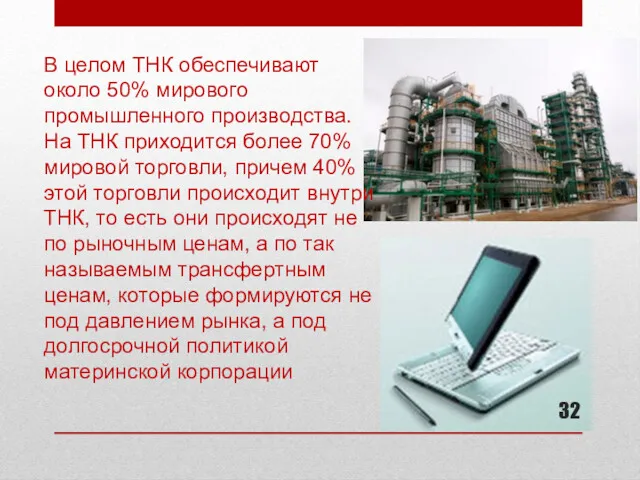 В целом ТНК обеспечивают около 50% мирового промышленного производства. На ТНК приходится более 70% мировой торговли, причем 40% этой торговли происходит внутри ТНК, то есть они происходят не по рыночным ценам, а по так называемым трансфертным ценам, которые формируются не под давлением рынка, а под долгосрочной политикой материнской корпорации

32